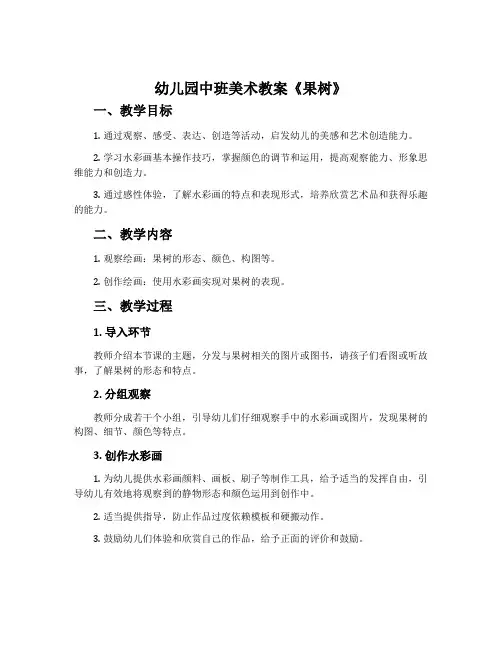 幼儿园中班美术教案《果树》

一、教学目标

1. 通过观察、感受、表达、创造等活动，启发幼儿的美感和艺术创造能力。

2. 学习水彩画基本操作技巧，掌握颜色的调节和运用，提高观察能力、形象思维能力和创造力。

3. 通过感性体验，了解水彩画的特点和表现形式，培养欣赏艺术品和获得乐趣的能力。

二、教学内容

1. 观察绘画：果树的形态、颜色、构图等。

2. 创作绘画：使用水彩画实现对果树的表现。

三、教学过程

1. 导入环节

教师介绍本节课的主题，分发与果树相关的图片或图书，请孩子们看图或听故事，了解果树的形态和特点。

2. 分组观察

教师分成若干个小组，引导幼儿们仔细观察手中的水彩画或图片，发现果树的构图、细节、颜色等特点。

3. 创作水彩画

1. 为幼儿提供水彩画颜料、画板、刷子等制作工具，给予适当的发挥自由，引导幼儿有效地将观察到的静物形态和颜色运用到创作中。

2. 适当提供指导，防止作品过度依赖模板和硬搬动作。

3. 鼓励幼儿们体验和欣赏自己的作品，给予正面的评价和鼓励。